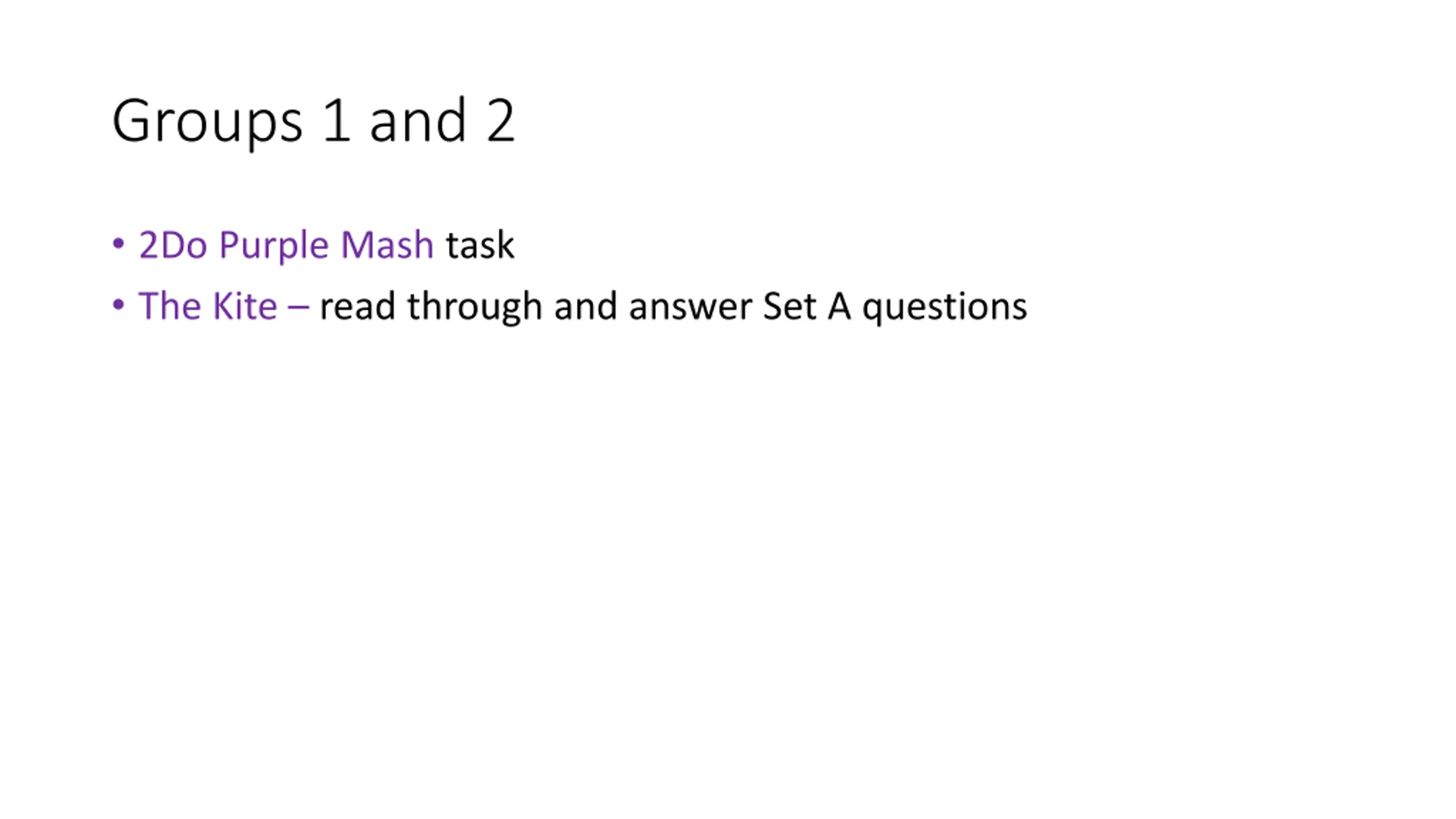 Groups 1 and 2

• 2Do Purple Mash task
• The Kite – read through and answer Set A questions